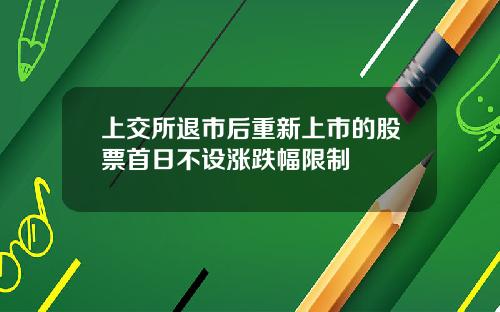 上交所退市后重新上市的股票首日不设涨跌幅限制